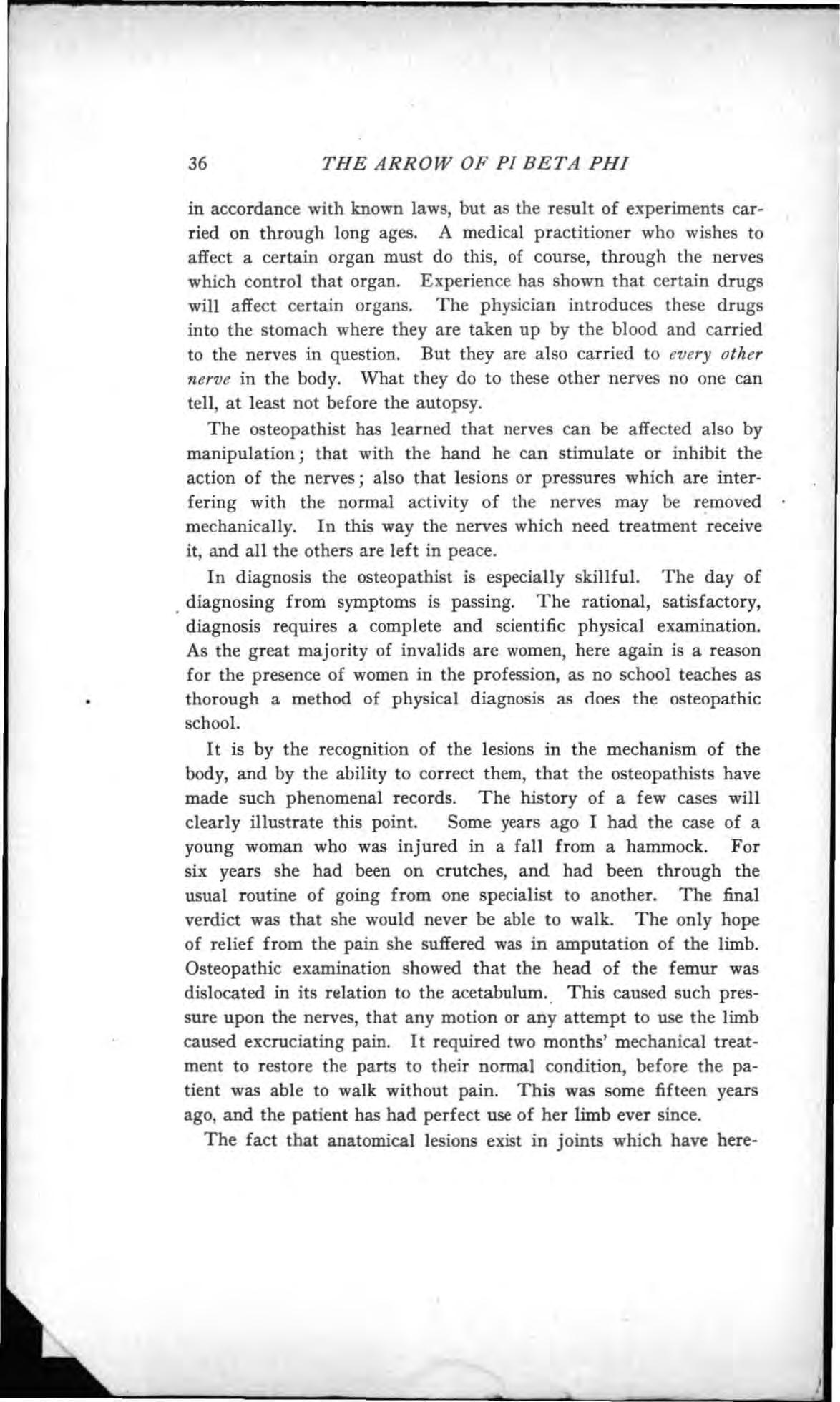 36 THE ARROW OF PI BETA PHI

in accordance with known laws, but as the result of experiments carried on through long ages. A medical practitioner who wishes to affect a certain organ must do this, of course, through the nerves which control that organ. Experience has shown that certain drugs will affect certain organs. The physician introduces these drugs into the stomach where they are taken up by the blood and carried to the nerves in question. But they are also carried to every other nerve in the body. What they do to these other nerves no one can tell, at least not before the autopsy.

The osteopathist has learned that nerves can be affected also by manipulation; that with the hand he can stimulate or inhibit the action of the nerves; also that lesions or pressures which are interfering with the normal activity of the nerves may be removed mechanically. In this way the nerves which need treatment receive it, and all the others are left in peace.

In diagnosis the osteopathist is especially skillful. The day of diagnosing from symptoms is passing. The rational, satisfactory, diagnosis requires a complete and scientific physical examination. As the great majority of invalids are women, here again is a reason for the presence of women in the profession, as no school teaches as thorough a method of physical diagnosis as does the osteopathic school.

It is by the recognition of the lesions in the mechanism of the body, and by the ability to correct them, that the osteopathists have made such phenomenal records. The history of a few cases will clearly illustrate this point. Some years ago I had the case of a young woman who was injured in a fall from a hammock. For six years she had been on crutches, and had been through the usual routine of going from one specialist to another. The final verdict was that she would never be able to walk. The only hope of relief from the pain she suffered was in amputation of the limb. Osteopathic examination showed that the head of the femur was dislocated in its relation to the acetabulum. This caused such pressure upon the nerves, that any motion or any attempt to use the limb caused excruciating pain. It required two months' mechanical treatment to restore the parts to their normal condition, before the patient was able to walk without pain. This was some fifteen years ago, and the patient has had perfect use of her limb ever since.

The fact that anatomical lesions exist in joints which have here-